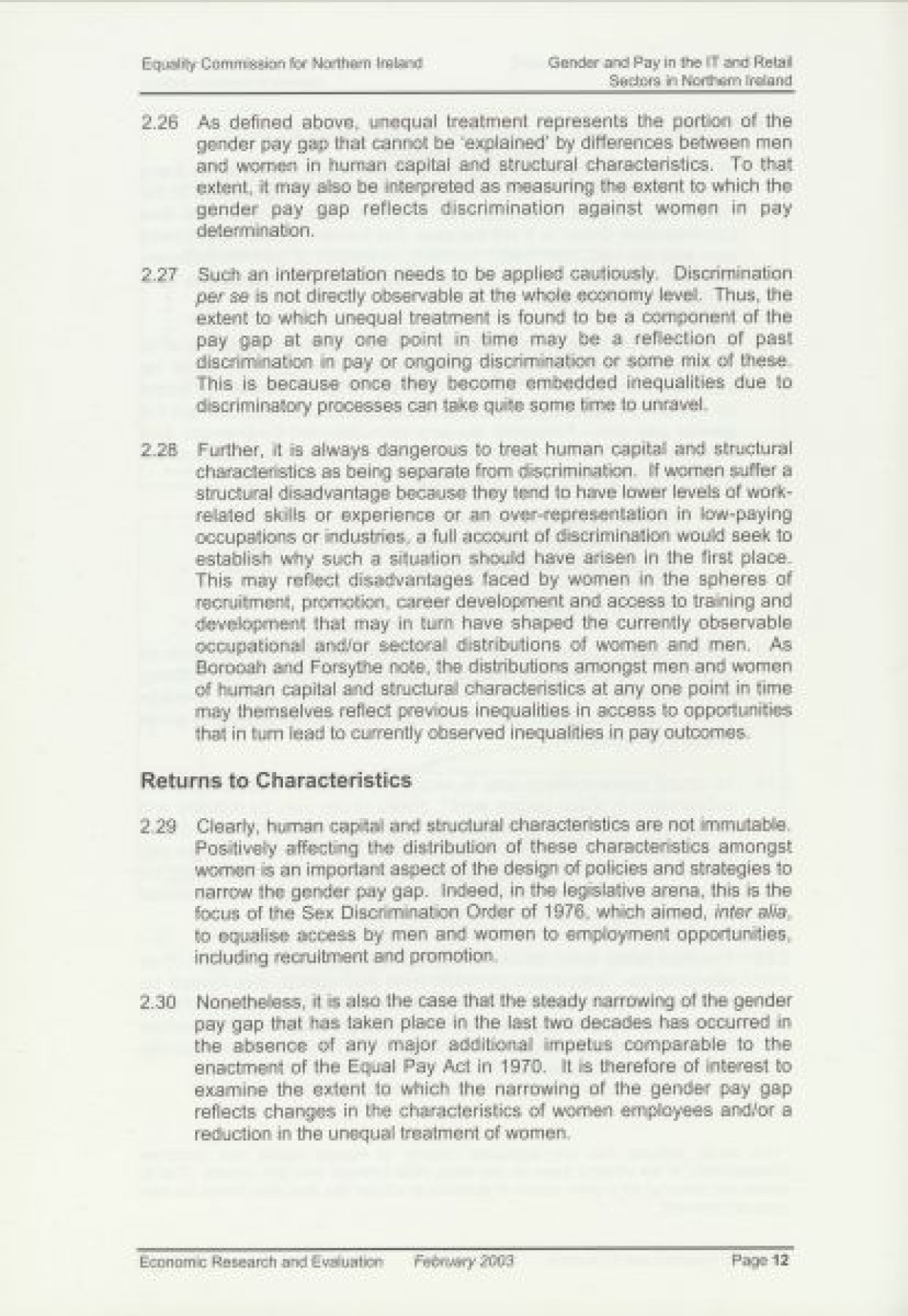 Equality Commission for Northern Ireland

Gender and Pay in the IT and Retail Sectors in Northern Ireland

2.26 As defined above, unequal treatment represents the portion of the gender pay gap that cannot be 'explained' by differences between men and women in human capital and structural characteristics. To that extent, it may also be interpreted as measuring the extent to which the gender pay gap reflects discrimination against women in pay determination.

2.27 Such an interpretation needs to be applied cautiously. Discrimination per se is not directly observable at the whole economy level. Thus, the extent to which unequal treatment is found to be a component of the pay gap at any one point in time may be a reflection of past discrimination in pay or ongoing discrimination or some mix of these. This is because once they become embedded inequalities due to discriminatory processes can take quite some time to unravel.

2.28 Further, it is always dangerous to treat human capital and structural characteristics as being separate from discrimination. If women suffer a structural disadvantage because they tend to have lower levels of work-related skills or experience or an over-representation in low-paying occupations or industries, a full account of discrimination would seek to establish why such a situation should have arisen in the first place. This may reflect disadvantages faced by women in the spheres of recruitment, promotion, career development and access to training and development that may in turn have shaped the currently observable occupational and/or sectoral distributions of women and men. As Borooah and Forsythe note, the distributions amongst men and women of human capital and structural characteristics at any one point in time may themselves reflect previous inequalities in access to opportunities that in turn lead to currently observed inequalities in pay outcomes.

Returns to Characteristics

2.29 Clearly, human capital and structural characteristics are not immutable. Positively affecting the distribution of these characteristics amongst women is an important aspect of the design of policies and strategies to narrow the gender pay gap. Indeed, in the legislative arena, this is the focus of the Sex Discrimination Order of 1976, which aimed, inter alia, to equalise access by men and women to employment opportunities, including recruitment and promotion.

2.30 Nonetheless, it is also the case that the steady narrowing of the gender pay gap that has taken place in the last two decades has occurred in the absence of any major additional impetus comparable to the enactment of the Equal Pay Act in 1970. It is therefore of interest to examine the extent to which the narrowing of the gender pay gap reflects changes in the characteristics of women employees and/or a reduction in the unequal treatment of women.

Economic Research and Evaluation February 2003 Page 12